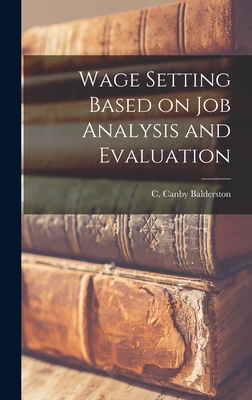 Wage Setting Based on Job Analysis and Evaluation

C. Canby Balderston